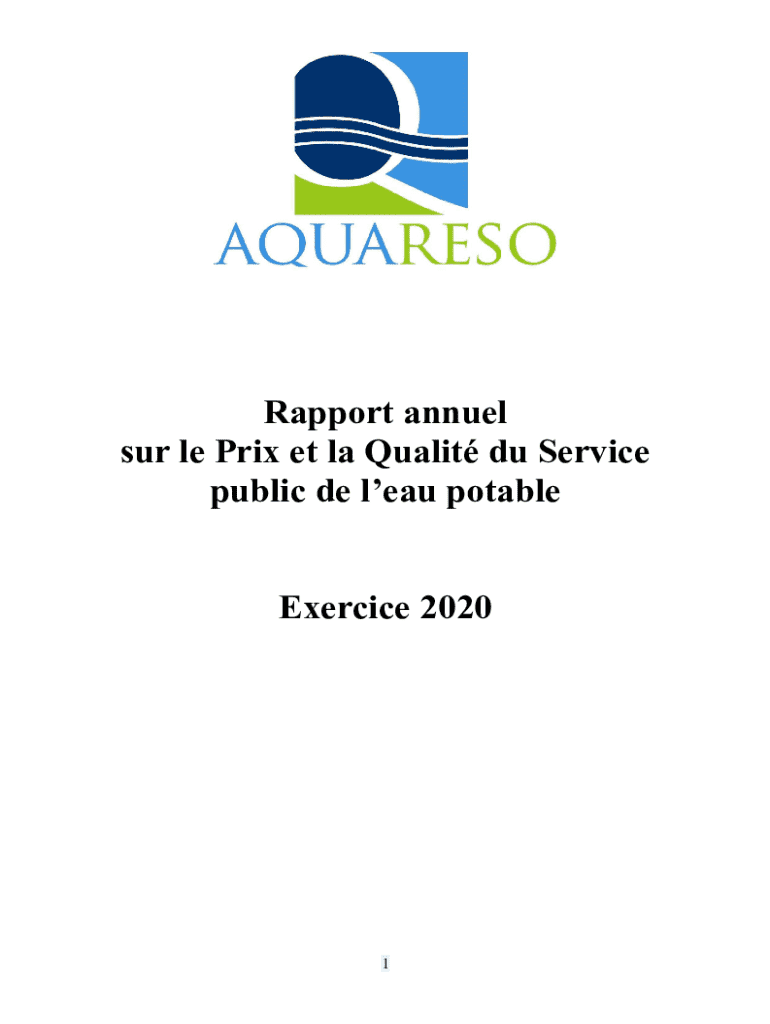 AQUARESO

Rapport annuel
sur le Prix et la Qualité du Service
public de l'eau potable

Exercice 2020

1